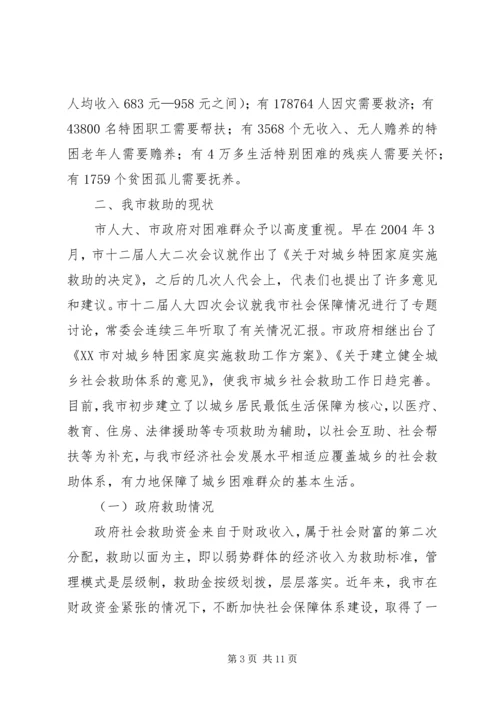 人均收入 683 元—958 元之间）；有 178764 人因灾需要救济；有 43800 名特困职工需要帮扶；有 3568 个无收入、无人赡养的特困老年人需要赡养；有 4 万多生活特别困难的残疾人需要关怀；有 1759 个贫困孤儿需要抚养。

二、我市救助的现状

市人大、市政府对困难群众予以高度重视。早在 2004 年 3 月，市十二届人大二次会议就作出了《关于对城乡特困家庭实施救助的决定》，之后的几次人代会上，代表们也提出了许多意见和建议。市十二届人大四次会议就我市社会保障情况进行了专题讨论，常委会连续三年听取了有关情况汇报。市政府相继出台了《XX 市对城乡特困家庭实施救助工作方案》、《关于建立健全城乡社会救助体系的意见》，使我市城乡社会救助工作日趋完善。目前，我市初步建立了以城乡居民最低生活保障为核心，以医疗、教育、住房、法律援助等专项救助为辅助，以社会互助、社会帮扶等为补充，与我市经济社会发展水平相适应覆盖城乡的社会救助体系，有力地保障了城乡困难群众的基本生活。

（一）政府救助情况

政府社会救助资金来自于财政收入，属于社会财富的第二次分配，救助以面为主，即以弱势群体的经济收入为救助标准，管理模式是层级制，救助金按级划拨，层层落实。近年来，我市在财政资金紧张的情况下，不断加快社会保障体系建设，取得了一

第 3 页 共 11 页